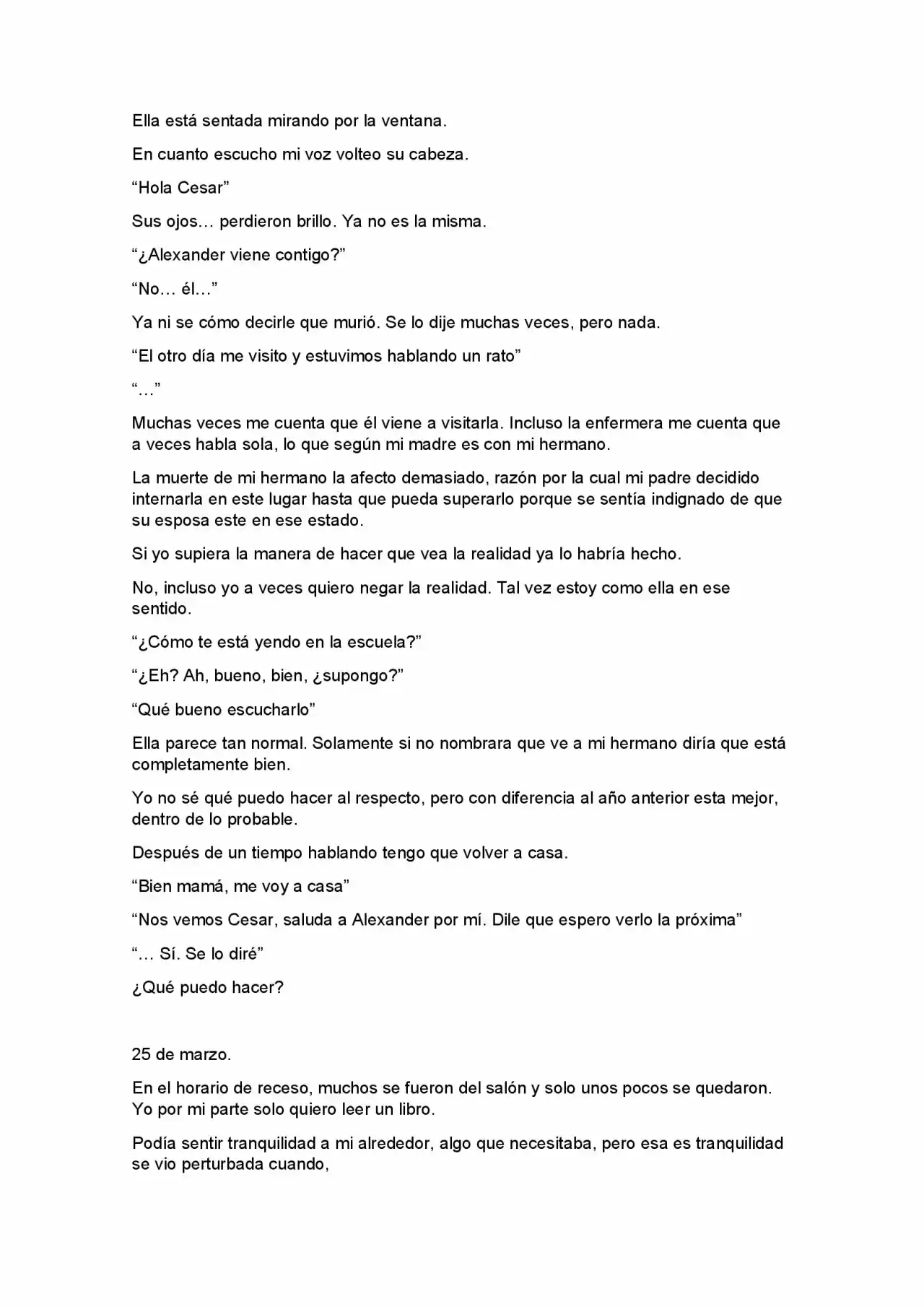 Ella está sentada mirando por la ventana.

En cuanto escucho mi voz volteo su cabeza.

"Hola Cesar"

Sus ojos… perdieron brillo. Ya no es la misma.

"¿Alexander viene contigo?"

"No… él…"

Ya ni se cómo decirle que murió. Se lo dije muchas veces, pero nada.

"El otro día me visito y estuvimos hablando un rato"

"…"

Muchas veces me cuenta que él viene a visitarla. Incluso la enfermera me cuenta que a veces habla sola, lo que según mi madre es con mi hermano.

La muerte de mi hermano la afecto demasiado, razón por la cual mi padre decidido internarla en este lugar hasta que pueda superarlo porque se sentía indignado de que su esposa este en ese estado.

Si yo supiera la manera de hacer que vea la realidad ya lo habría hecho.

No, incluso yo a veces quiero negar la realidad. Tal vez estoy como ella en ese sentido.

"¿Cómo te está yendo en la escuela?"

"¿Eh? Ah, bueno, bien, ¿supongo?"

"Qué bueno escucharlo"

Ella parece tan normal. Solamente si no nombrara que ve a mi hermano diría que está completamente bien.

Yo no sé qué puedo hacer al respecto, pero con diferencia al año anterior esta mejor, dentro de lo probable.

Después de un tiempo hablando tengo que volver a casa.

"Bien mamá, me voy a casa"

"Nos vemos Cesar, saluda a Alexander por mí. Dile que espero verlo la próxima"

"… Sí. Se lo diré"

¿Qué puedo hacer?

25 de marzo.

En el horario de receso, muchos se fueron del salón y solo unos pocos se quedaron. Yo por mi parte solo quiero leer un libro.

Podía sentir tranquilidad a mi alrededor, algo que necesitaba, pero esa es tranquilidad se vio perturbada cuando,